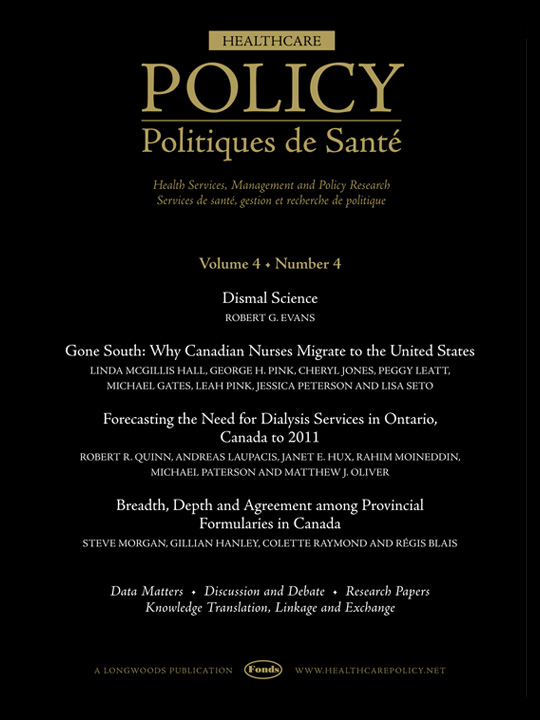 HEALTHCARE
POLICY
Politiques de Santé

Health Services, Management and Policy Research
Services de santé, gestion et recherche de politique

Volume 4 • Number 4

Dismal Science
ROBERT G. EVANS

Gone South: Why Canadian Nurses Migrate to the United States
LINDA MCGILLIS HALL, GEORGE H. PINK, CHERYL JONES, PEGGY LEATT, MICHAEL GATES, LEAH PINK, JESSICA PETERSON AND LISA SETO

Forecasting the Need for Dialysis Services in Ontario, Canada to 2011
ROBERT R. QUINN, ANDREAS LAUPACIS, JANET E. HUX, RAHIM MOINEDDIN, MICHAEL PATERSON AND MATTHEW J. OLIVER

Breadth, Depth and Agreement among Provincial Formularies in Canada
STEVE MORGAN, GILLIAN HANLEY, COLETTE RAYMOND AND RÉGIS BLAIS

Data Matters • Discussion and Debate • Research Papers
Knowledge Translation, Linkage and Exchange

A LONGWOODS PUBLICATION Fonds WWW.HEALTHCAREPOLICY.NET